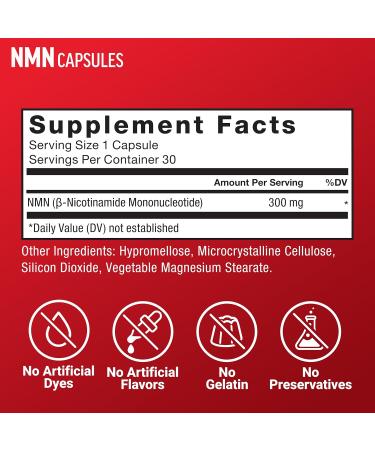 NMN CAPSULES

Supplement Facts
Serving Size 1 Capsule
Servings Per Container 30

| | Amount Per Serving | %DV |
|---|---|---|
| NMN (β-Nicotinamide Mononucleotide) | 300 mg | * |

*Daily Value (DV) not established

Other Ingredients: Hypromellose, Microcrystalline Cellulose, Silicon Dioxide, Vegetable Magnesium Stearate.

No Artificial Dyes

No Artificial Flavors

No Gelatin

No Preservatives